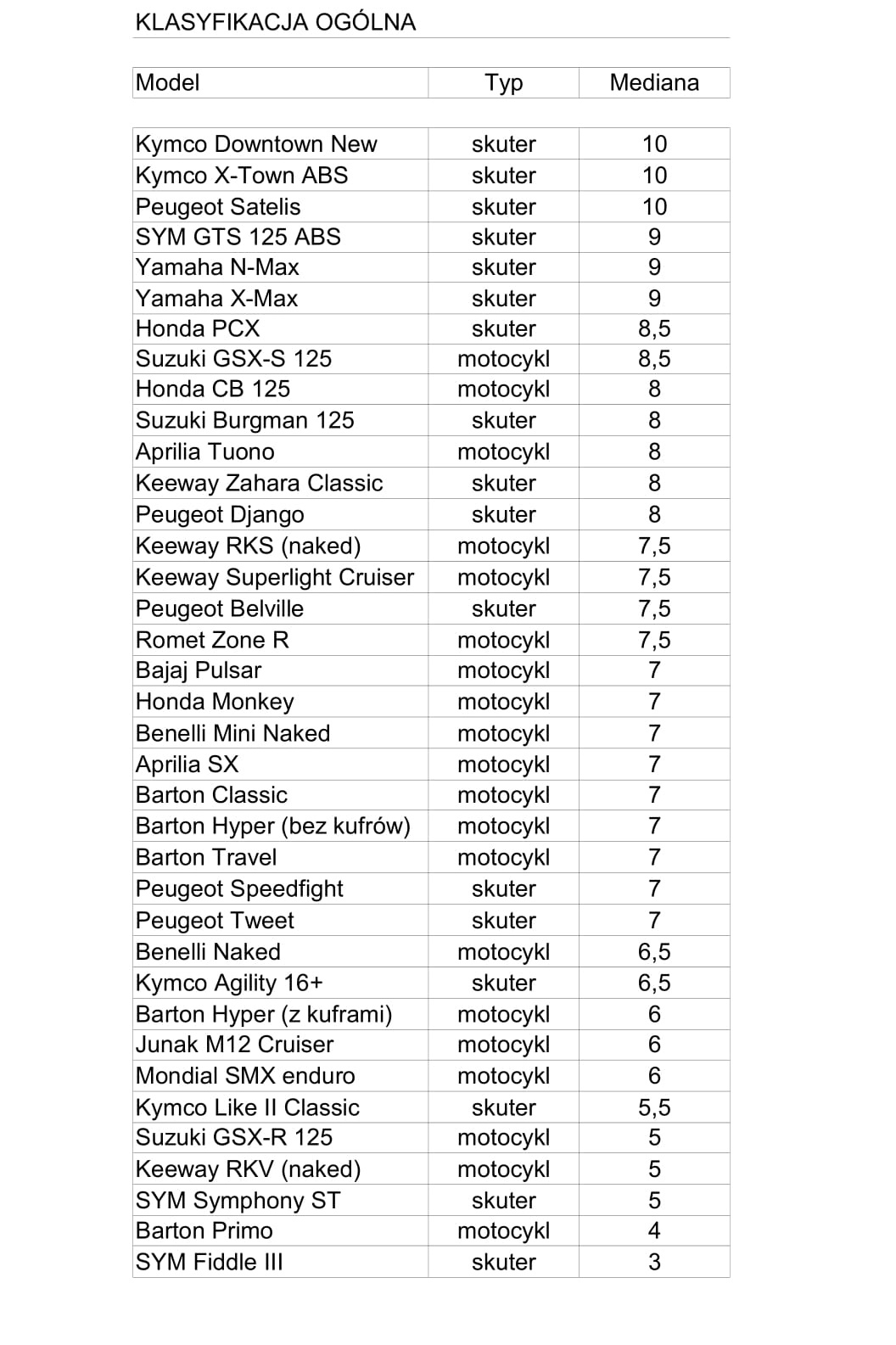 KLASYFIKACJA OGÓLNA

| Model | Typ | Mediana |
|---|---|---|
| Kymco Downtown New | skuter | 10 |
| Kymco X-Town ABS | skuter | 10 |
| Peugeot Satelis | skuter | 10 |
| SYM GTS 125 ABS | skuter | 9 |
| Yamaha N-Max | skuter | 9 |
| Yamaha X-Max | skuter | 9 |
| Honda PCX | skuter | 8,5 |
| Suzuki GSX-S 125 | motocykl | 8,5 |
| Honda CB 125 | motocykl | 8 |
| Suzuki Burgman 125 | skuter | 8 |
| Aprilia Tuono | motocykl | 8 |
| Keeway Zahara Classic | skuter | 8 |
| Peugeot Django | skuter | 8 |
| Keeway RKS (naked) | motocykl | 7,5 |
| Keeway Superlight Cruiser | motocykl | 7,5 |
| Peugeot Belville | skuter | 7,5 |
| Romet Zone R | motocykl | 7,5 |
| Bajaj Pulsar | motocykl | 7 |
| Honda Monkey | motocykl | 7 |
| Benelli Mini Naked | motocykl | 7 |
| Aprilia SX | motocykl | 7 |
| Barton Classic | motocykl | 7 |
| Barton Hyper (bez kufrów) | motocykl | 7 |
| Barton Travel | motocykl | 7 |
| Peugeot Speedfight | skuter | 7 |
| Peugeot Tweet | skuter | 7 |
| Benelli Naked | motocykl | 6,5 |
| Kymco Agility 16+ | skuter | 6,5 |
| Barton Hyper (z kuframi) | motocykl | 6 |
| Junak M12 Cruiser | motocykl | 6 |
| Mondial SMX enduro | motocykl | 6 |
| Kymco Like II Classic | skuter | 5,5 |
| Suzuki GSX-R 125 | motocykl | 5 |
| Keeway RKV (naked) | motocykl | 5 |
| SYM Symphony ST | skuter | 5 |
| Barton Primo | motocykl | 4 |
| SYM Fiddle III | skuter | 3 |